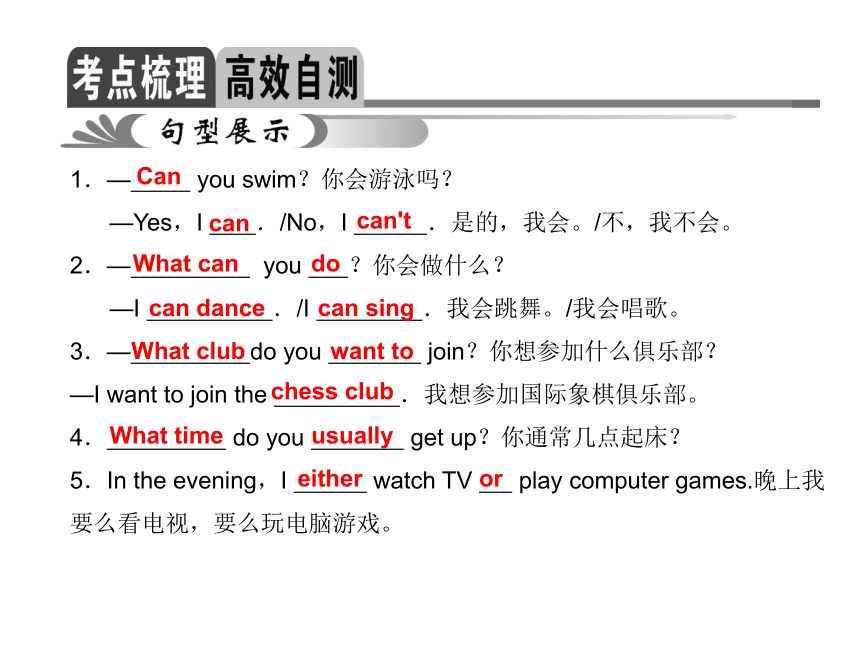 考点梳理 高效自测

句型展示

1．—Can you swim？你会游泳吗？

—Yes，I can．/No，I can't．是的，我会。/不，我不会。

2．—What can you do？你会做什么？

—I can dance．/I can sing．我会跳舞。/我会唱歌。

3．—What club do you want to join？你想参加什么俱乐部？

—I want to join the chess club．我想参加国际象棋俱乐部。

4．What time do you usually get up？你通常几点起床？

5．In the evening，I either watch TV or play computer games.晚上我要么看电视，要么玩电脑游戏。